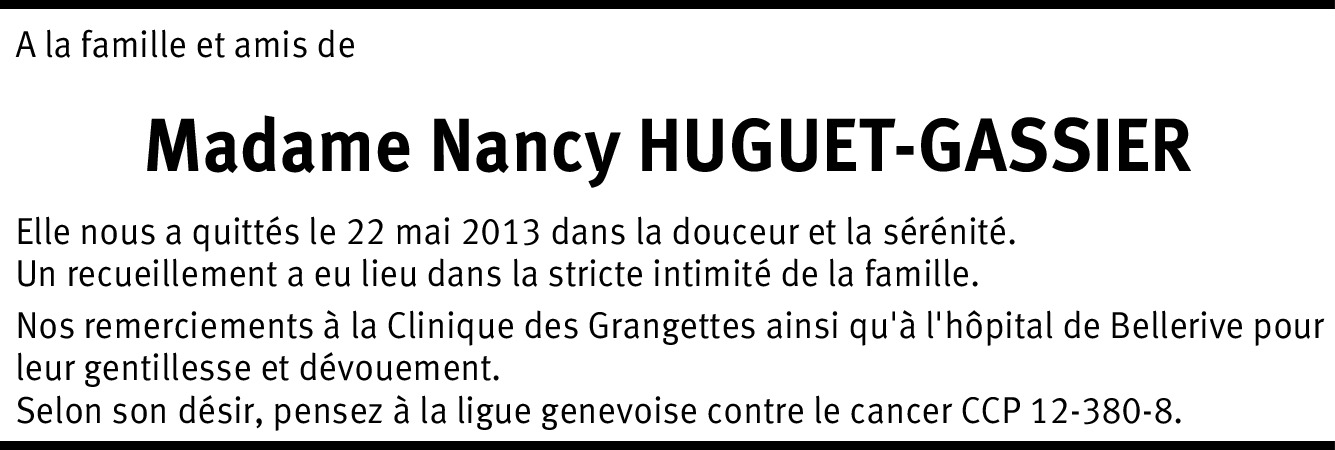 A la famille et amis de

Madame Nancy HUGUET-GASSIER

Elle nous a quittés le 22 mai 2013 dans la douceur et la sérénité.
Un recueillement a eu lieu dans la stricte intimité de la famille.

Nos remerciements à la Clinique des Grangettes ainsi qu'à l'hôpital de Bellerive pour leur gentillesse et dévouement.
Selon son désir, pensez à la ligue genevoise contre le cancer CCP 12-380-8.